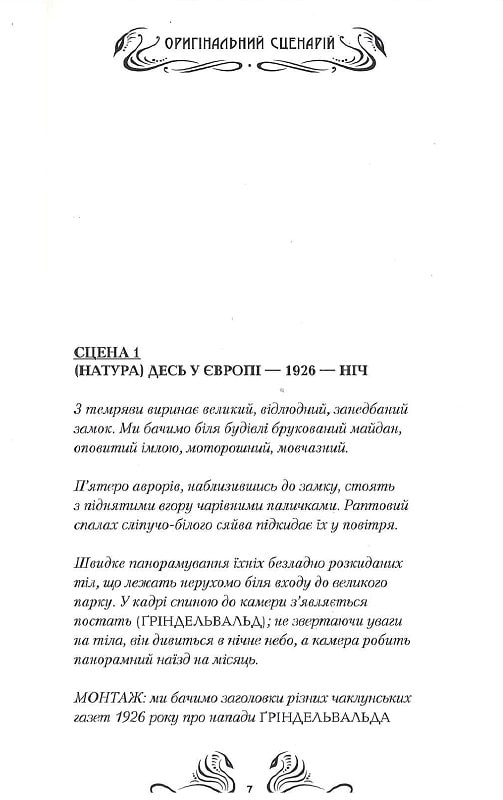 ОРИГІНАЛЬНИЙ СЦЕНАРІЙ

СЦЕНА 1
(НАТУРА) ДЕСЬ У ЄВРОПІ — 1926 — НІЧ

З темряви виринає великий, відлюдний, занедбаний замок. Ми бачимо біля будівлі брукований майдан, оповитий імлою, моторошний, мовчазний.

П'ятеро аврорів, наблизившись до замку, стоять з піднятими вгору чарівними паличками. Раптовий спалах сліпучо-білого сяйва підкидає їх у повітря.

Швидке панорамування їхніх безладно розкиданих тіл, що лежать нерухомо біля входу до великого парку. У кадрі спиною до камери з'являється постать (ҐРІНДЕЛЬВАЛЬД); не звертаючи уваги на тіла, він дивиться в нічне небо, а камера робить панорамний наїзд на місяць.

МОНТАЖ: ми бачимо заголовки різних чаклунських газет 1926 року про напади ҐРІНДЕЛЬВАЛЬДА

7